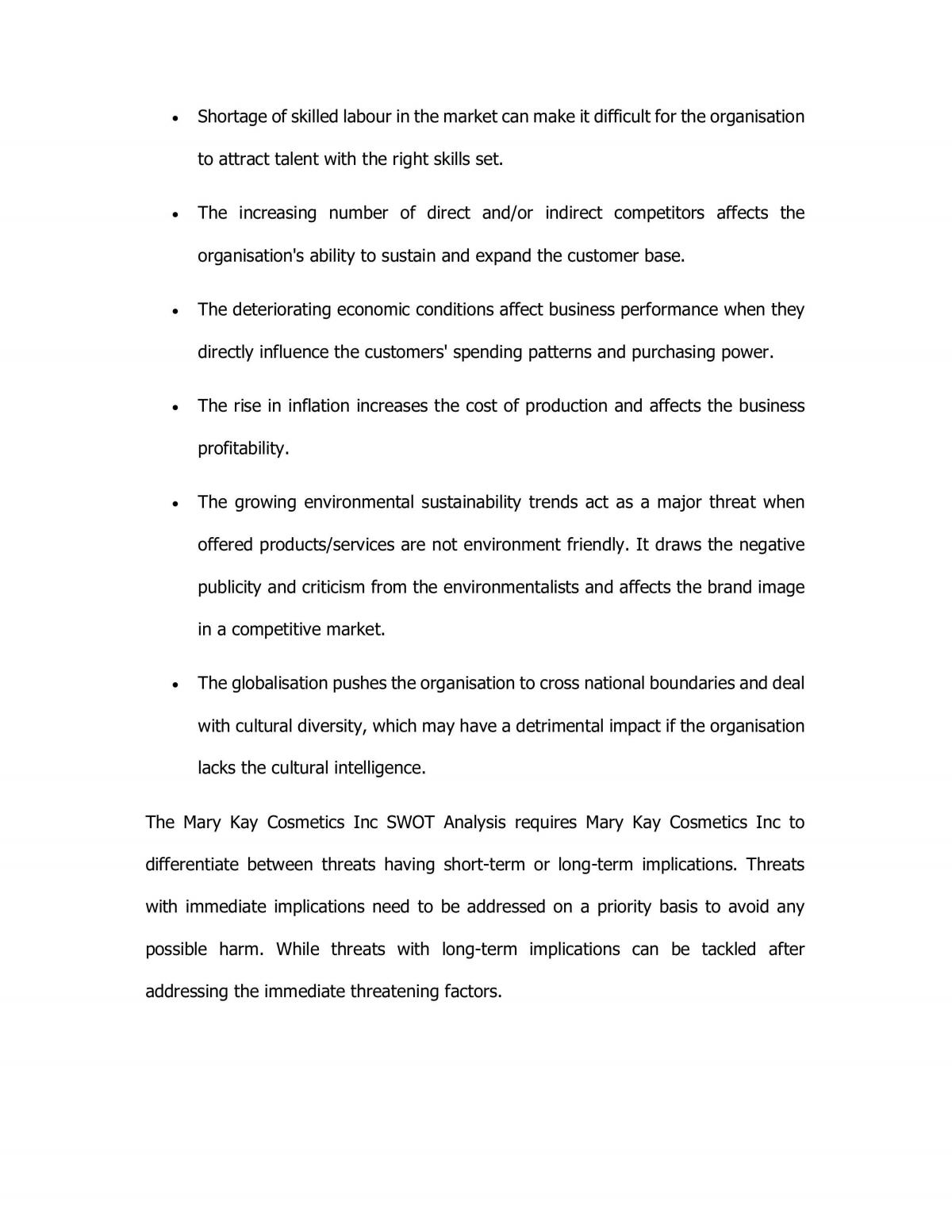 • Shortage of skilled labour in the market can make it difficult for the organisation to attract talent with the right skills set.

• The increasing number of direct and/or indirect competitors affects the organisation's ability to sustain and expand the customer base.

• The deteriorating economic conditions affect business performance when they directly influence the customers' spending patterns and purchasing power.

• The rise in inflation increases the cost of production and affects the business profitability.

• The growing environmental sustainability trends act as a major threat when offered products/services are not environment friendly. It draws the negative publicity and criticism from the environmentalists and affects the brand image in a competitive market.

• The globalisation pushes the organisation to cross national boundaries and deal with cultural diversity, which may have a detrimental impact if the organisation lacks the cultural intelligence.

The Mary Kay Cosmetics Inc SWOT Analysis requires Mary Kay Cosmetics Inc to differentiate between threats having short-term or long-term implications. Threats with immediate implications need to be addressed on a priority basis to avoid any possible harm. While threats with long-term implications can be tackled after addressing the immediate threatening factors.